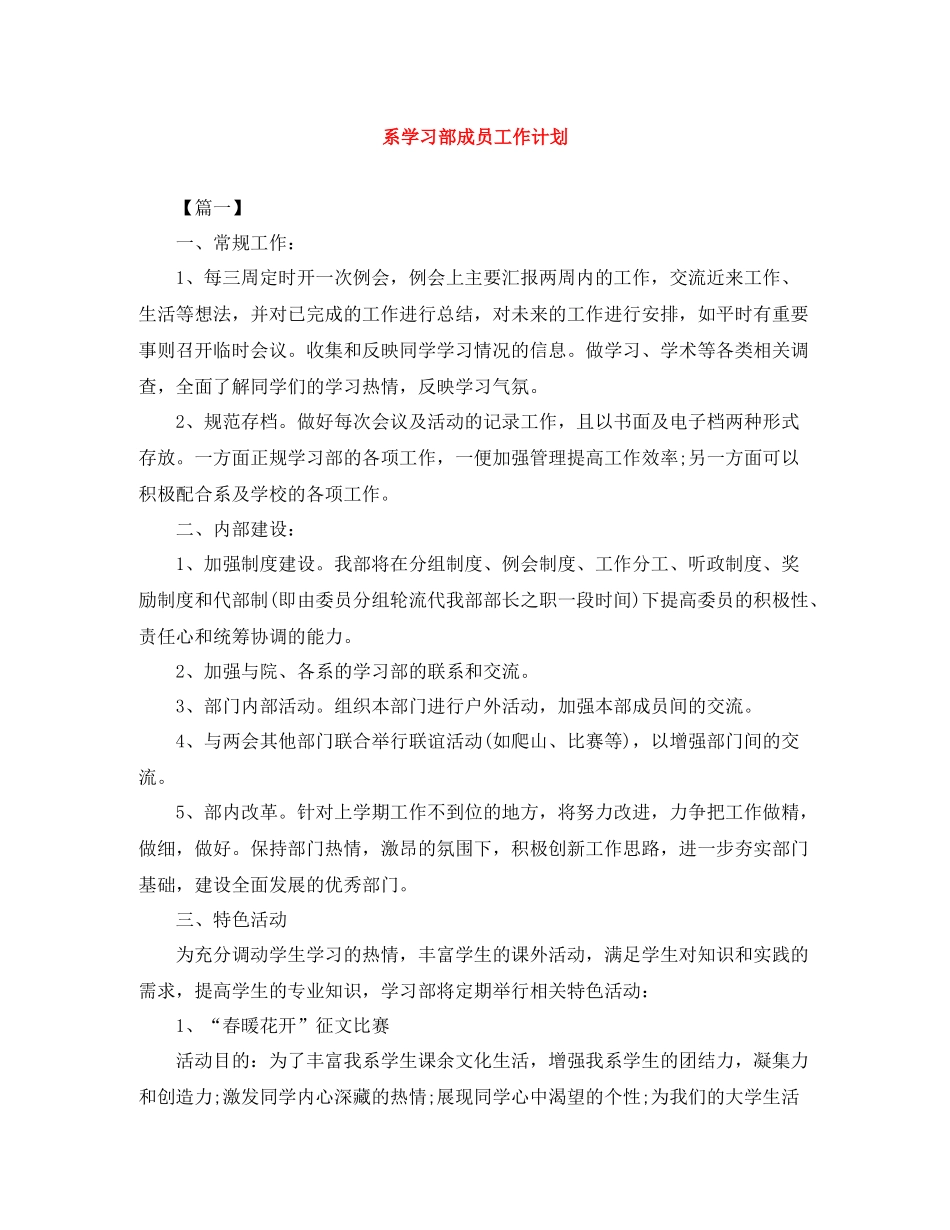 系学习部成员工作计划

【篇一】

一、常规工作：

1、每三周定时开一次例会，例会上主要汇报两周内的工作，交流近来工作、生活等想法，并对已完成的工作进行总结，对未来的工作进行安排，如平时有重要事则召开临时会议。收集和反映同学学习情况的信息。做学习、学术等各类相关调查，全面了解同学们的学习热情，反映学习气氛。

2、规范存档。做好每次会议及活动的记录工作，且以书面及电子档两种形式存放。一方面正规学习部的各项工作，一便加强管理提高工作效率;另一方面可以积极配合系及学校的各项工作。

二、内部建设：

1、加强制度建设。我部将在分组制度、例会制度、工作分工、听政制度、奖励制度和代部制(即由委员分组轮流代我部部长之职一段时间)下提高委员的积极性、责任心和统筹协调的能力。

2、加强与院、各系的学习部的联系和交流。

3、部门内部活动。组织本部门进行户外活动，加强本部成员间的交流。

4、与两会其他部门联合举行联谊活动(如爬山、比赛等)，以增强部门间的交流。

5、部内改革。针对上学期工作不到位的地方，将努力改进，力争把工作做精，做细，做好。保持部门热情，激昂的氛围下，积极创新工作思路，进一步夯实部门基础，建设全面发展的优秀部门。

三、特色活动

为充分调动学生学习的热情，丰富学生的课外活动，满足学生对知识和实践的需求，提高学生的专业知识，学习部将定期举行相关特色活动：

1、“春暖花开”征文比赛

活动目的：为了丰富我系学生课余文化生活，增强我系学生的团结力，凝集力和创造力;激发同学内心深藏的热情;展现同学心中渴望的个性;为我们的大学生活